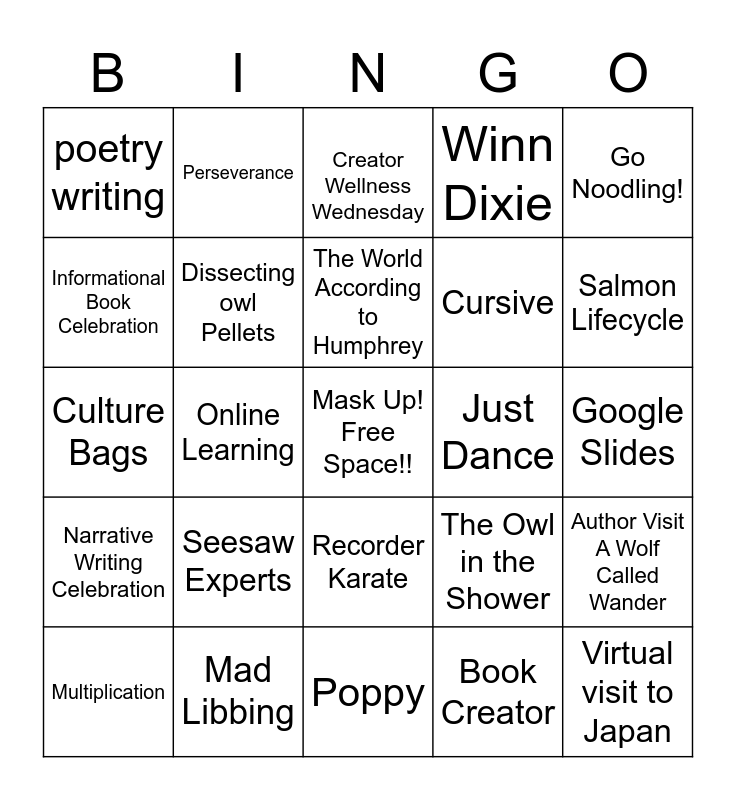 | B | I | N | G | O |
|---|---|---|---|---|
| poetry writing | Perseverance | Creator Wellness Wednesday | Winn Dixie | Go Noodling! |
| Informational Book Celebration | Dissecting owl Pellets | The World According to Humphrey | Cursive | Salmon Lifecycle |
| Culture Bags | Online Learning | Mask Up! Free Space!! | Just Dance | Google Slides |
| Narrative Writing Celebration | Seesaw Experts | Recorder Karate | The Owl in the Shower | Author Visit A Wolf Called Wander |
| Multiplication | Mad Libbing | Poppy | Book Creator | Virtual visit to Japan |